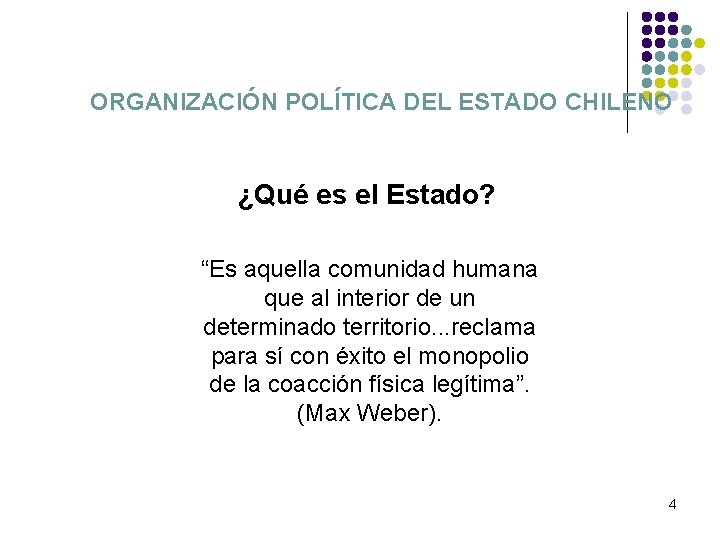 ORGANIZACIÓN POLÍTICA DEL ESTADO CHILENO

¿Qué es el Estado?

"Es aquella comunidad humana que al interior de un determinado territorio...reclama para sí con éxito el monopolio de la coacción física legítima". (Max Weber).

4